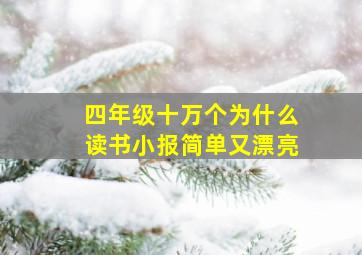 四年级十万个为什么
读书小报简单又漂亮